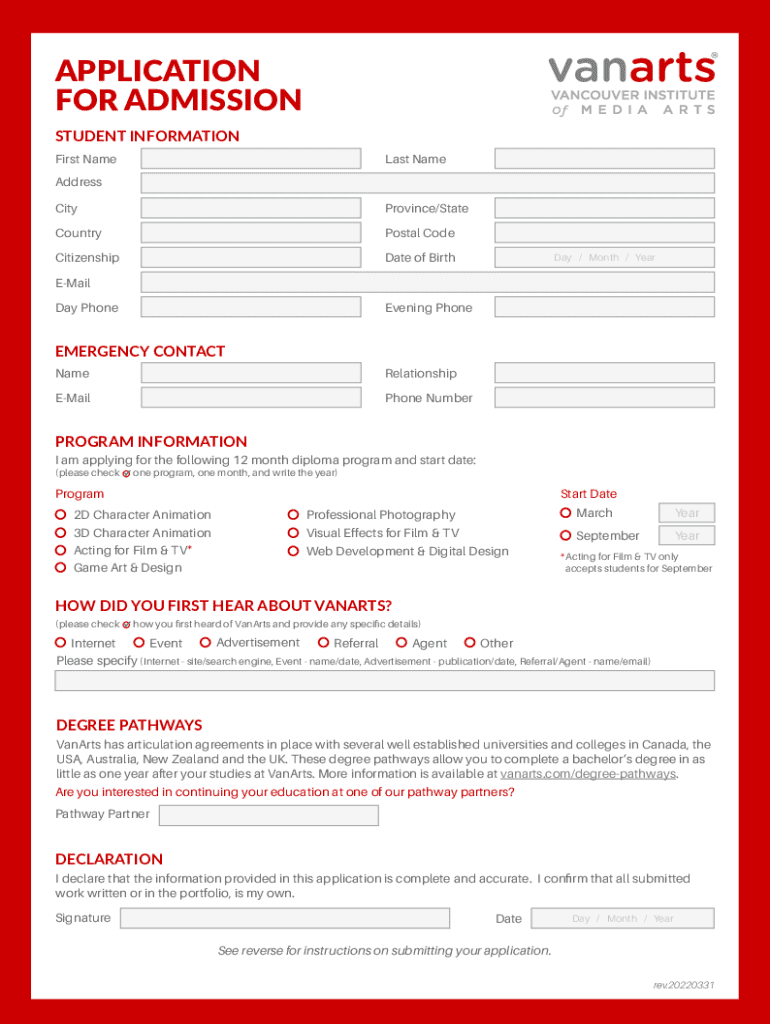 APPLICATION FOR ADMISSION

vanarts®
VANCOUVER INSTITUTE of MEDIA ARTS

STUDENT INFORMATION

First Name
Last Name
Address
City
Province/State
Country
Postal Code
Citizenship
Date of Birth
Day / Month / Year
E-Mail
Day Phone
Evening Phone

EMERGENCY CONTACT

Name
Relationship
E-Mail
Phone Number

PROGRAM INFORMATION

I am applying for the following 12 month diploma program and start date:
(please check one program, one month, and write the year)

Program
2D Character Animation
3D Character Animation
Acting for Film & TV*
Game Art & Design
Professional Photography
Visual Effects for Film & TV
Web Development & Digital Design

Start Date
March
Year
September
Year
*Acting for Film & TV only accepts students for September

HOW DID YOU FIRST HEAR ABOUT VANARTS?

(please check how you first heard of VanArts and provide any specific details)

Internet
Event
Advertisement
Referral
Agent
Other

Please specify (Internet - site/search engine, Event - name/date, Advertisement - publication/date, Referral/Agent - name/email)

DEGREE PATHWAYS

VanArts has articulation agreements in place with several well established universities and colleges in Canada, the USA, Australia, New Zealand and the UK. These degree pathways allow you to complete a bachelor's degree in as little as one year after your studies at VanArts. More information is available at vanarts.com/degree-pathways.

Are you interested in continuing your education at one of our pathway partners?

Pathway Partner

DECLARATION

I declare that the information provided in this application is complete and accurate. I confirm that all submitted work written or in the portfolio, is my own.

Signature
Date
Day / Month / Year

See reverse for instructions on submitting your application.

rev.20220331